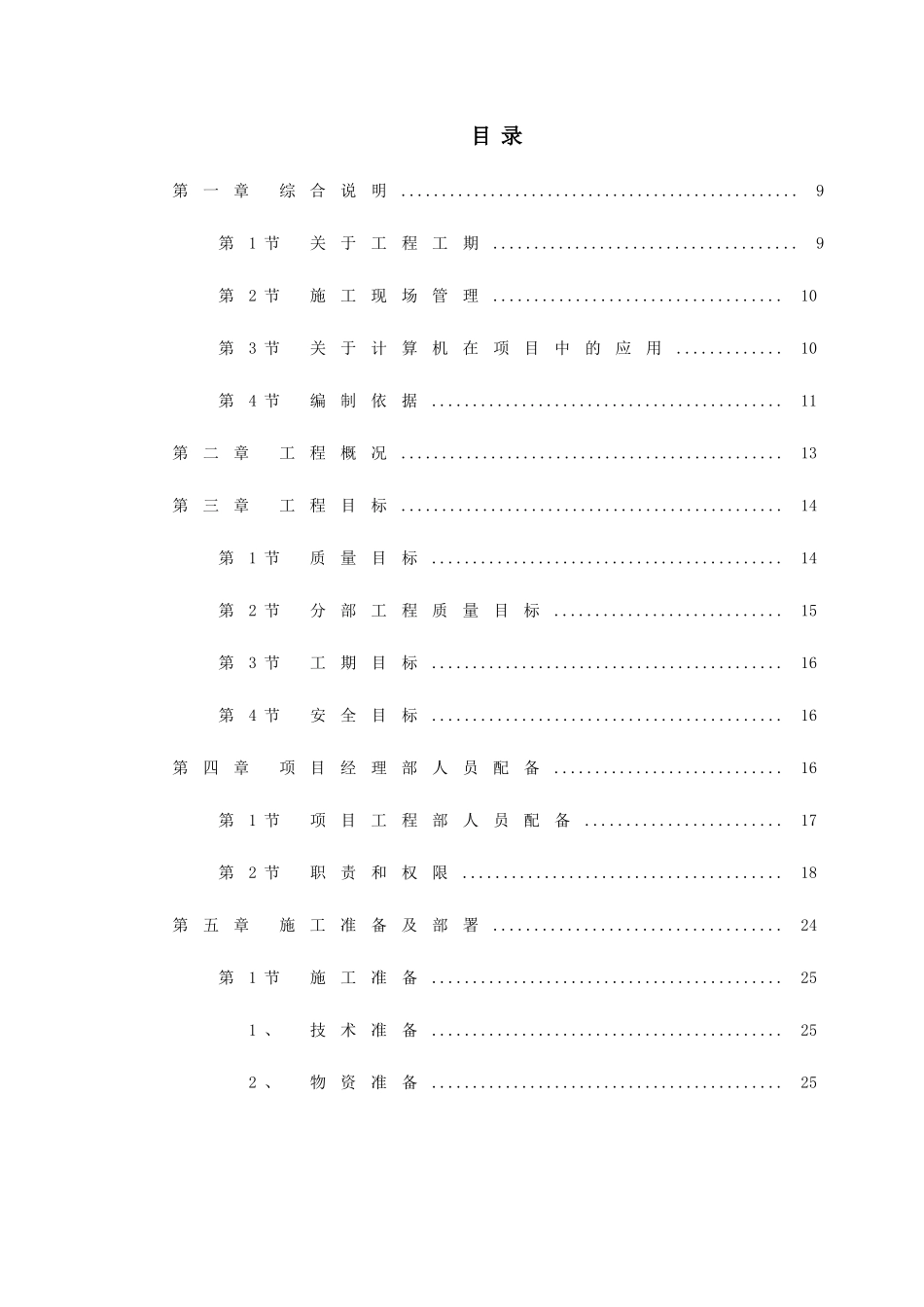 目录

第一章 综合说明 9

第1节 关于工程工期 9

第2节 施工现场管理 10

第3节 关于计算机在项目中的应用 10

第4节 编制依据 11

第二章 工程概况 13

第三章 工程目标 14

第1节 质量目标 14

第2节 分部工程质量目标 15

第3节 工期目标 16

第4节 安全目标 16

第四章 项目经理部人员配备 16

第1节 项目工程部人员配备 17

第2节 职责和权限 18

第五章 施工准备及部署 24

第1节 施工准备 25

1、 技术准备 25

2、 物资准备 25